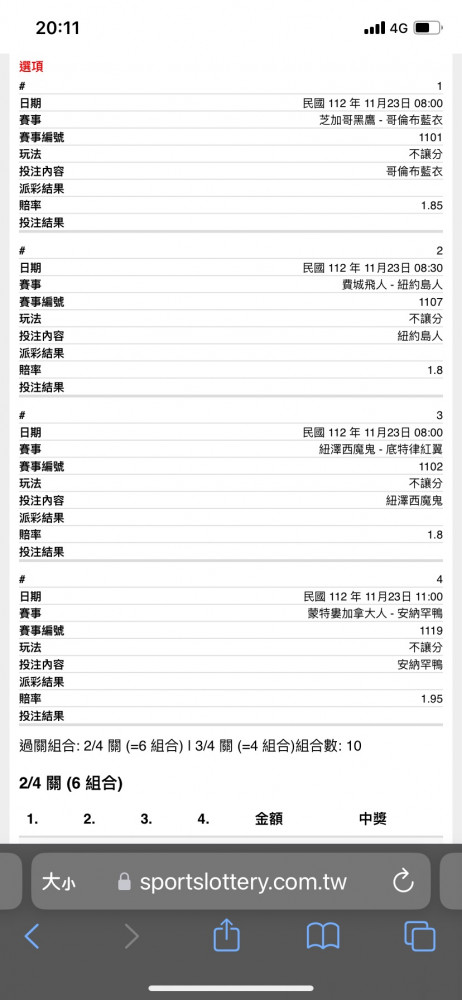 20:11
4G

選項

| # | 1 |
|---|---|
| 日期 | 民國 112 年 11月23日 08:00 |
| 賽事 | 芝加哥黑鷹 - 哥倫布藍衣 |
| 賽事編號 | 1101 |
| 玩法 | 不讓分 |
| 投注內容 | 哥倫布藍衣 |
| 派彩結果 | |
| 賠率 | 1.85 |
| 投注結果 | |

| # | 2 |
|---|---|
| 日期 | 民國 112 年 11月23日 08:30 |
| 賽事 | 費城飛人 - 紐約島人 |
| 賽事編號 | 1107 |
| 玩法 | 不讓分 |
| 投注內容 | 紐約島人 |
| 派彩結果 | |
| 賠率 | 1.8 |
| 投注結果 | |

| # | 3 |
|---|---|
| 日期 | 民國 112 年 11月23日 08:00 |
| 賽事 | 紐澤西魔鬼 - 底特律紅翼 |
| 賽事編號 | 1102 |
| 玩法 | 不讓分 |
| 投注內容 | 紐澤西魔鬼 |
| 派彩結果 | |
| 賠率 | 1.8 |
| 投注結果 | |

| # | 4 |
|---|---|
| 日期 | 民國 112 年 11月23日 11:00 |
| 賽事 | 蒙特婁加拿大人 - 安納罕鴨 |
| 賽事編號 | 1119 |
| 玩法 | 不讓分 |
| 投注內容 | 安納罕鴨 |
| 派彩結果 | |
| 賠率 | 1.95 |
| 投注結果 | |

過關組合: 2/4 關 (=6 組合) | 3/4 關 (=4 組合)組合數: 10

2/4 關 (6 組合)

| 1. | 2. | 3. | 4. | 金額 | 中獎 |
|---|---|---|---|---|---|

大小 sportslottery.com.tw